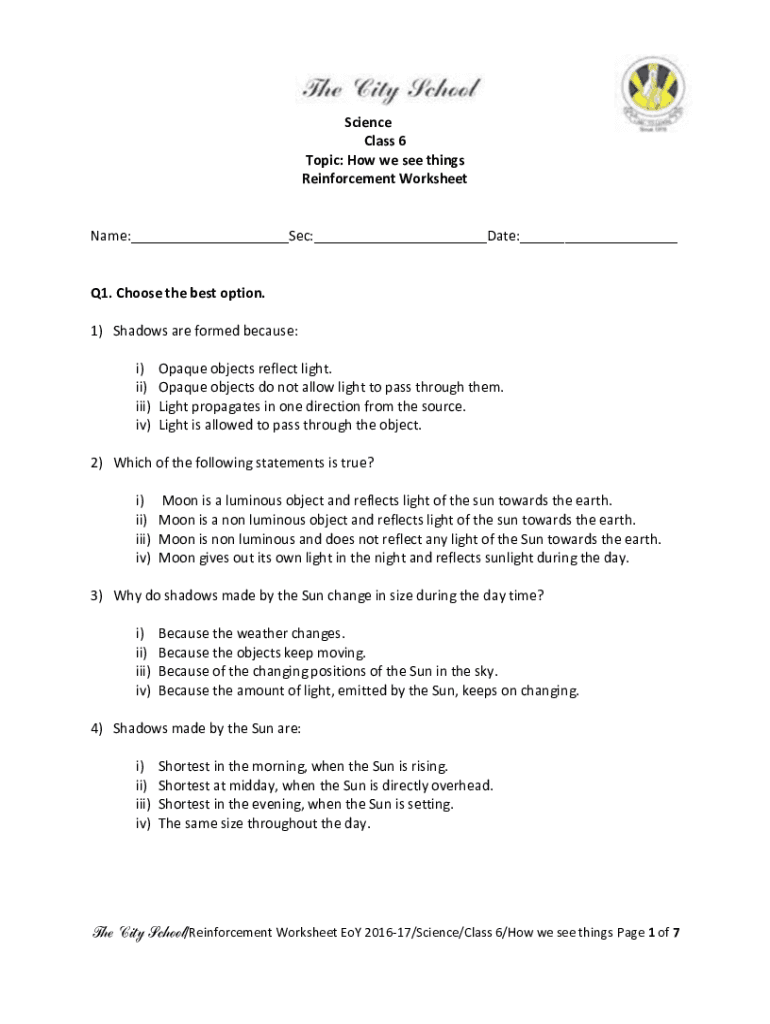 The City School

Science
Class 6
Topic: How we see things
Reinforcement Worksheet

Name:____________________Sec:______________________Date:____________________

Q1. Choose the best option.

1) Shadows are formed because:

i) Opaque objects reflect light.
ii) Opaque objects do not allow light to pass through them.
iii) Light propagates in one direction from the source.
iv) Light is allowed to pass through the object.

2) Which of the following statements is true?

i) Moon is a luminous object and reflects light of the sun towards the earth.
ii) Moon is a non luminous object and reflects light of the sun towards the earth.
iii) Moon is non luminous and does not reflect any light of the Sun towards the earth.
iv) Moon gives out its own light in the night and reflects sunlight during the day.

3) Why do shadows made by the Sun change in size during the day time?

i) Because the weather changes.
ii) Because the objects keep moving.
iii) Because of the changing positions of the Sun in the sky.
iv) Because the amount of light, emitted by the Sun, keeps on changing.

4) Shadows made by the Sun are:

i) Shortest in the morning, when the Sun is rising.
ii) Shortest at midday, when the Sun is directly overhead.
iii) Shortest in the evening, when the Sun is setting.
iv) The same size throughout the day.

The City School/Reinforcement Worksheet EoY 2016-17/Science/Class 6/How we see things Page 1 of 7